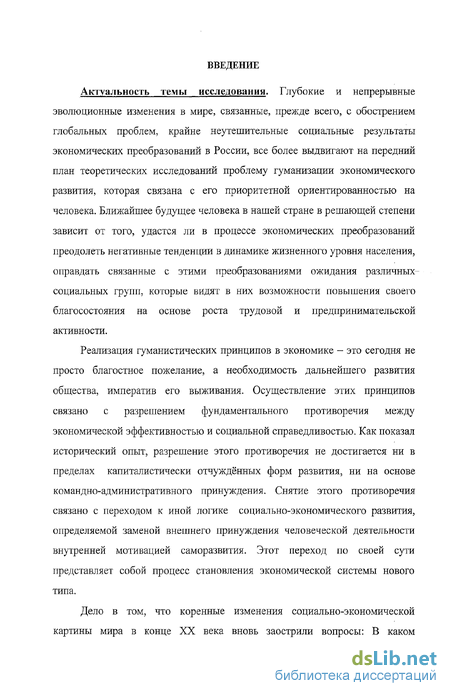 ВВЕДЕНИЕ

Актуальность темы исследования. Глубокие и непрерывные эволюционные изменения в мире, связанные, прежде всего, с обострением глобальных проблем, крайне неутешительные социальные результаты экономических преобразований в России, все более выдвигают на передний план теоретических исследований проблему гуманизации экономического развития, которая связана с его приоритетной ориентированностью на человека. Ближайшее будущее человека в нашей стране в решающей степени зависит от того, удастся ли в процессе экономических преобразований преодолеть негативные тенденции в динамике жизненного уровня населения, оправдать связанные с этими преобразованиями ожидания различных социальных групп, которые видят в них возможности повышения своего благосостояния на основе роста трудовой и предпринимательской активности.

Реализация гуманистических принципов в экономике – это сегодня не просто благостное пожелание, а необходимость дальнейшего развития общества, императив его выживания. Осуществление этих принципов связано с разрешением фундаментального противоречия между экономической эффективностью и социальной справедливостью. Как показал исторический опыт, разрешение этого противоречия не достигается ни в пределах капиталистически отчуждённых форм развития, ни на основе командно-административного принуждения. Снятие этого противоречия связано с переходом к иной логике социально-экономического развития, определяемой заменой внешнего принуждения человеческой деятельности внутренней мотивацией саморазвития. Этот переход по своей сути представляет собой процесс становления экономической системы нового типа.

Дело в том, что коренные изменения социально-экономической картины мира в конце XX века вновь заострили вопросы: В каком

dsLib.net
библиотека диссертаций